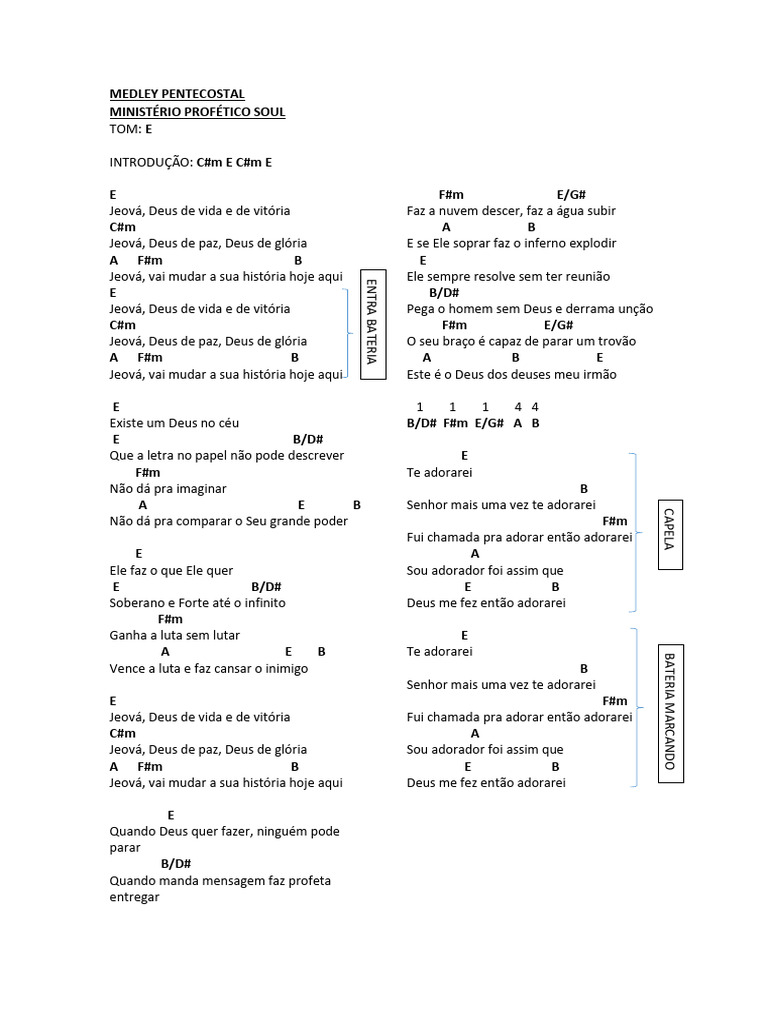 MEDLEY PENTECOSTAL
MINISTÉRIO PROFÉTICO SOUL
TOM: E

INTRODUÇÃO: C#m E C#m E

E
Jeová, Deus de vida e de vitória
C#m
Jeová, Deus de paz, Deus de glória
A F#m B
Jeová, vai mudar a sua história hoje aqui
E
Jeová, Deus de vida e de vitória
C#m
Jeová, Deus de paz, Deus de glória
A F#m B
Jeová, vai mudar a sua história hoje aqui

ENTRA BATERIA

E
Existe um Deus no céu
E B/D#
Que a letra no papel não pode descrever
F#m
Não dá pra imaginar
A E B
Não dá pra comparar o Seu grande poder

E
Ele faz o que Ele quer
E B/D#
Soberano e Forte até o infinito
F#m
Ganha a luta sem lutar
A E B
Vence a luta e faz cansar o inimigo

E
Jeová, Deus de vida e de vitória
C#m
Jeová, Deus de paz, Deus de glória
A F#m B
Jeová, vai mudar a sua história hoje aqui

E
Quando Deus quer fazer, ninguém pode parar
B/D#
Quando manda mensagem faz profeta entregar

F#m E/G#
Faz a nuvem descer, faz a água subir
A B
E se Ele soprar faz o inferno explodir
E
Ele sempre resolve sem ter reunião
B/D#
Pega o homem sem Deus e derrama unção
F#m E/G#
O seu braço é capaz de parar um trovão
A B E
Este é o Deus dos deuses meu irmão

1 1 1 4 4
B/D# F#m E/G# A B

E
Te adorarei
B
Senhor mais uma vez te adorarei
F#m
Fui chamada pra adorar então adorarei
A
Sou adorador foi assim que
E B
Deus me fez então adorarei

CAPELA

E
Te adorarei
B
Senhor mais uma vez te adorarei
F#m
Fui chamada pra adorar então adorarei
A
Sou adorador foi assim que
E B
Deus me fez então adorarei

BATERIA MARCANDO